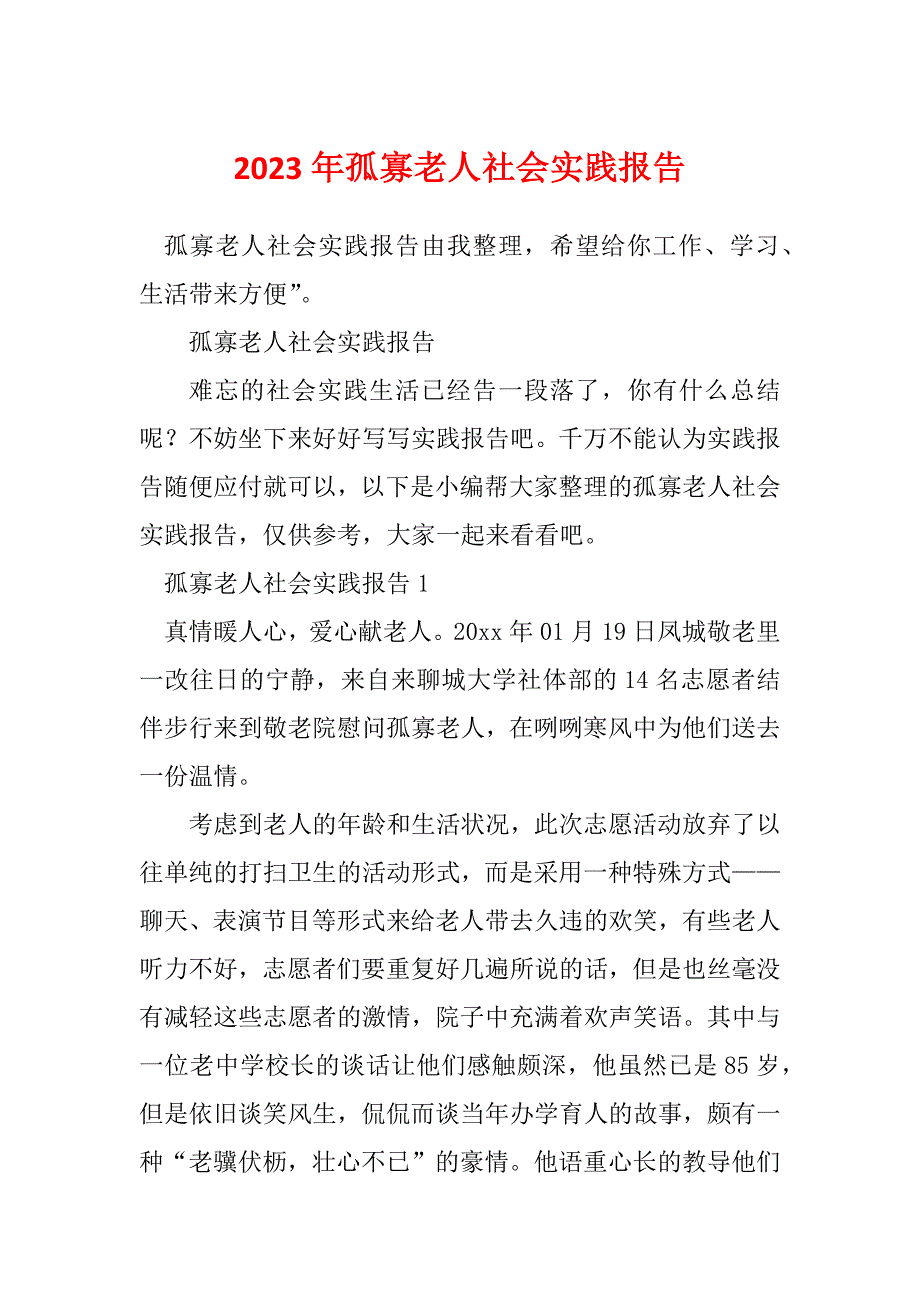 2023年孤寡老人社会实践报告

孤寡老人社会实践报告由我整理，希望给你工作、学习、生活带来方便”。

孤寡老人社会实践报告

难忘的社会实践生活已经告一段落了，你有什么总结呢？不妨坐下来好好写写实践报告吧。千万不能认为实践报告随便应付就可以，以下是小编帮大家整理的孤寡老人社会实践报告，仅供参考，大家一起来看看吧。

孤寡老人社会实践报告1

真情暖人心，爱心献老人。20xx年01月19日凤城敬老里一改往日的宁静，来自来聊城大学社体部的14名志愿者结伴步行来到敬老院慰问孤寡老人，在咧咧寒风中为他们送去一份温情。

考虑到老人的年龄和生活状况，此次志愿活动放弃了以往单纯的打扫卫生的活动形式，而是采用一种特殊方式——聊天、表演节目等形式来给老人带去久违的欢笑，有些老人听力不好，志愿者们要重复好几遍所说的话，但是也丝毫没有减轻这些志愿者的激情，院子中充满着欢声笑语。其中与一位老中学校长的谈话让他们感触颇深，他虽然已是85岁，但是依旧谈笑风生，侃侃而谈当年办学育人的故事，颇有一种“老骥伏枥，壮心不已”的豪情。他语重心长的教导他们